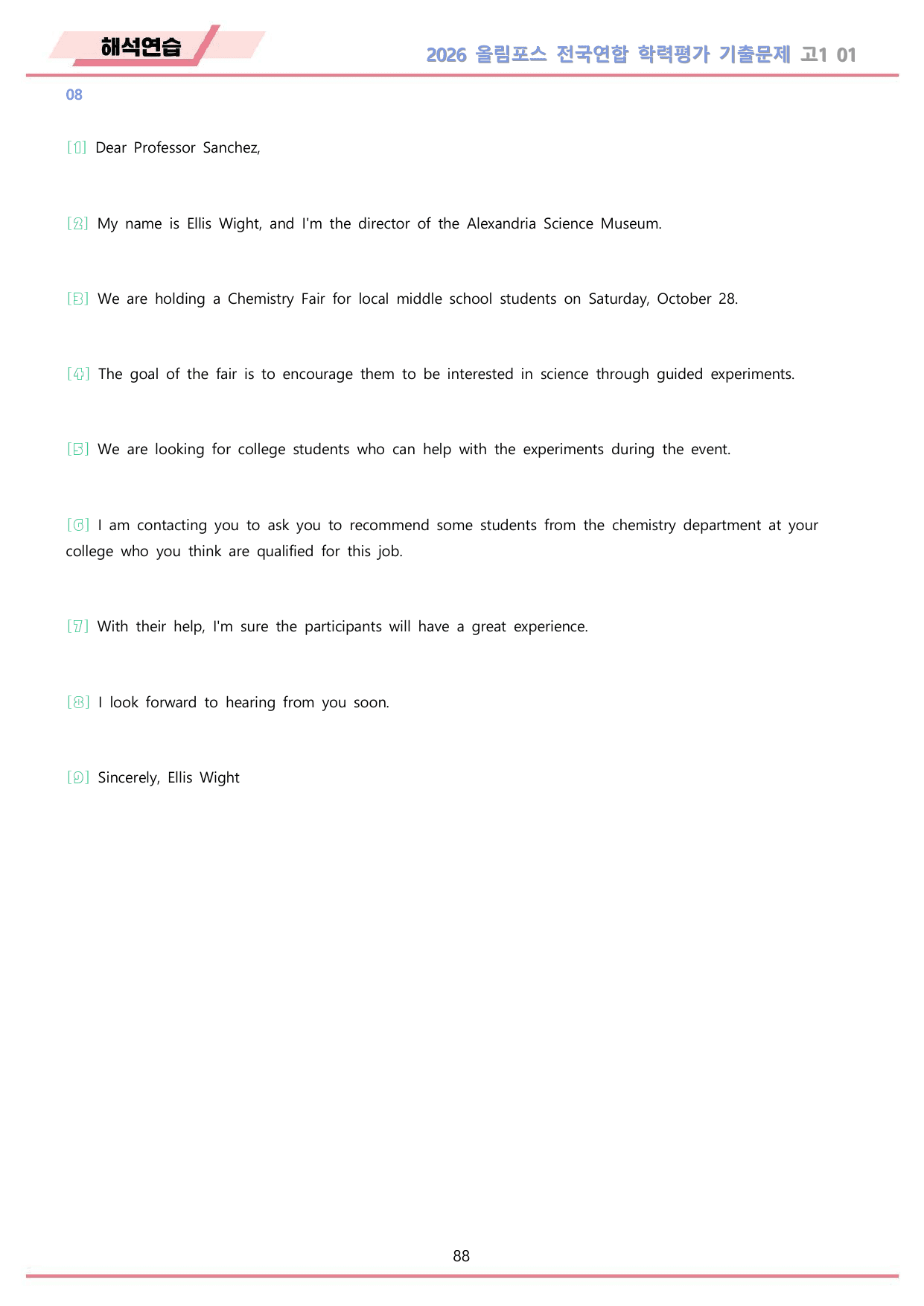 해석연습

2026 올림포스 전국연합 학력평가 기출문제 고1 01

08

[1] Dear Professor Sanchez,

[2] My name is Ellis Wight, and I'm the director of the Alexandria Science Museum.

[3] We are holding a Chemistry Fair for local middle school students on Saturday, October 28.

[4] The goal of the fair is to encourage them to be interested in science through guided experiments.

[5] We are looking for college students who can help with the experiments during the event.

[6] I am contacting you to ask you to recommend some students from the chemistry department at your college who you think are qualified for this job.

[7] With their help, I'm sure the participants will have a great experience.

[8] I look forward to hearing from you soon.

[9] Sincerely, Ellis Wight

88